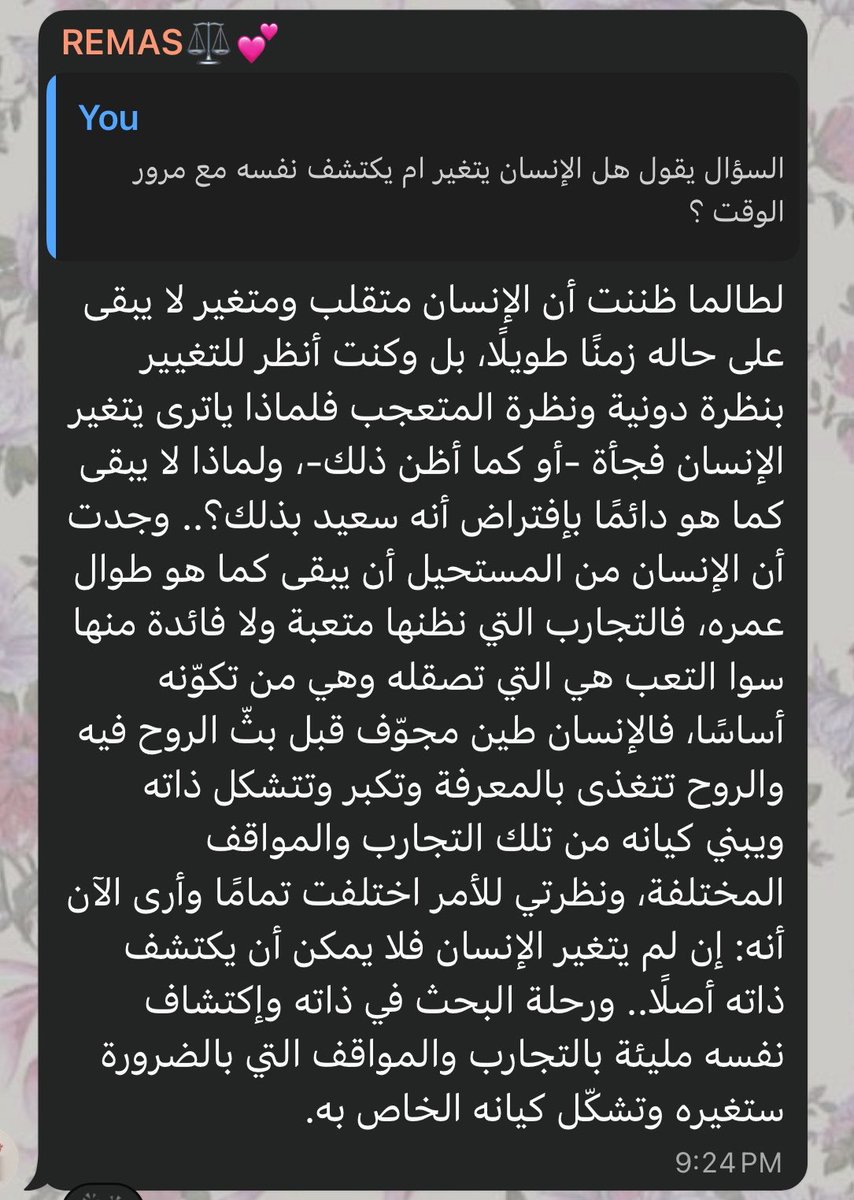 REMAS⚖️💕

You
السؤال يقول هل الإنسان يتغير ام يكتشف نفسه مع مرور الوقت ؟

لطالما ظننت أن الإنسان متقلب ومتغير لا يبقى على حاله زمنًا طويلًا، بل وكنت أنظر للتغيير بنظرة دونية ونظرة المتعجب فلماذا ياترى يتغير الإنسان فجأة -أو كما أظن ذلك-، ولماذا لا يبقى كما هو دائمًا بإفتراض أنه سعيد بذلك؟.. وجدت أن الإنسان من المستحيل أن يبقى كما هو طوال عمره، فالتجارب التي نظنها متعبة ولا فائدة منها سوا التعب هي التي تصقله وهي من تكوّنه أساسًا، فالإنسان طين مجوّف قبل بثّ الروح فيه والروح تتغذى بالمعرفة وتكبر وتتشكل ذاته ويبني كيانه من تلك التجارب والمواقف المختلفة، ونظرتي للأمر اختلفت تمامًا وأرى الآن أنه: إن لم يتغير الإنسان فلا يمكن أن يكتشف ذاته أصلًا.. ورحلة البحث في ذاته وإكتشاف نفسه مليئة بالتجارب والمواقف التي بالضرورة ستغيره وتشكّل كيانه الخاص به.

9:24 PM